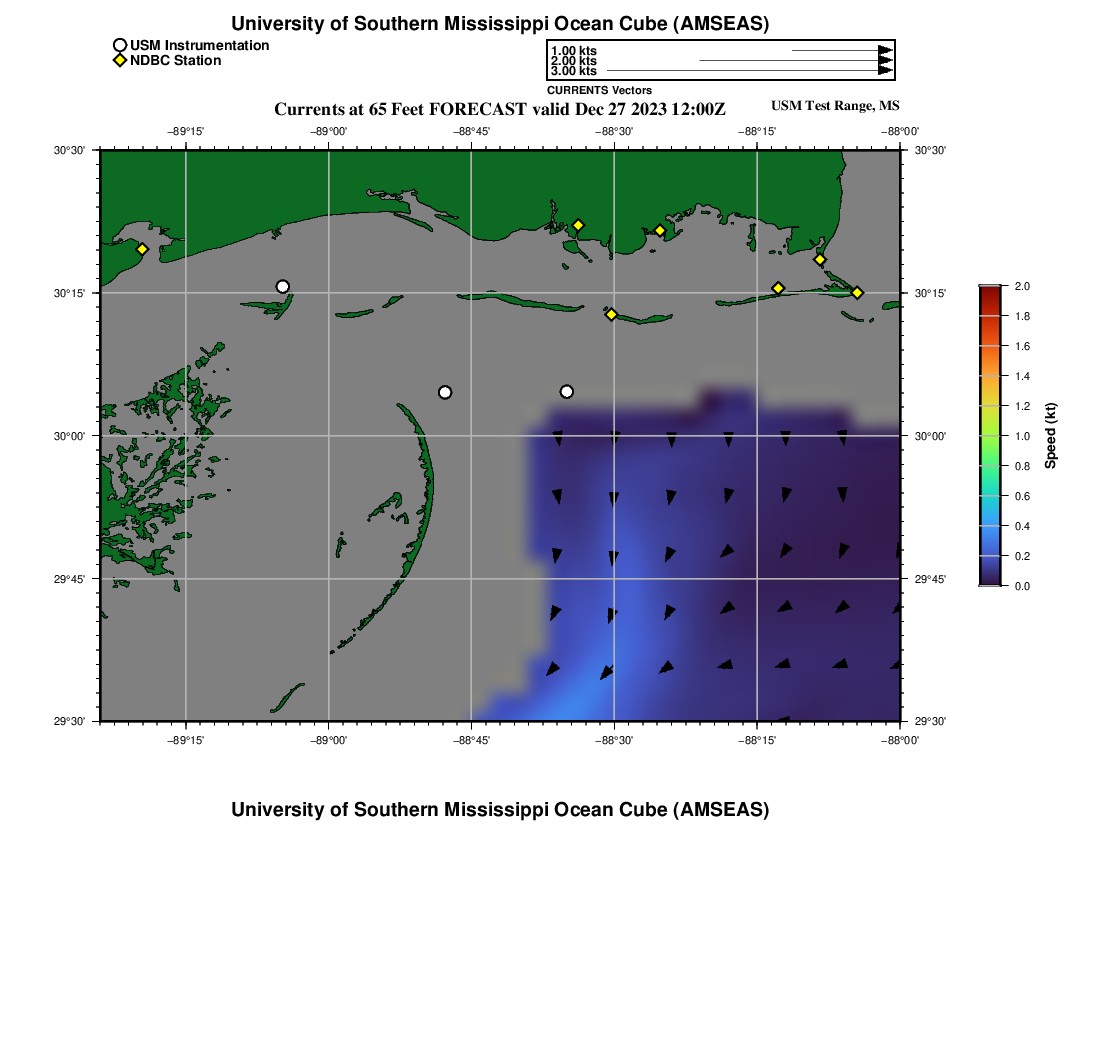 University of Southern Mississippi Ocean Cube (AMSEAS)

USM Instrumentation
NDBC Station

1.00 kts
2.00 kts
3.00 kts
CURRENTS Vectors

Currents at 65 Feet FORECAST valid Dec 27 2023 12:00Z

USM Test Range, MS

−89°15' −89°00' −88°45' −88°30' −88°15' −88°00'

30°30' 30°15' 30°00' 29°45' 29°30'

30°30' 30°15' 30°00' 29°45' 29°30'

−89°15' −89°00' −88°45' −88°30' −88°15' −88°00'

2.0
1.8
1.6
1.4
1.2
1.0
0.8
0.6
0.4
0.2
0.0
Speed (kt)

University of Southern Mississippi Ocean Cube (AMSEAS)